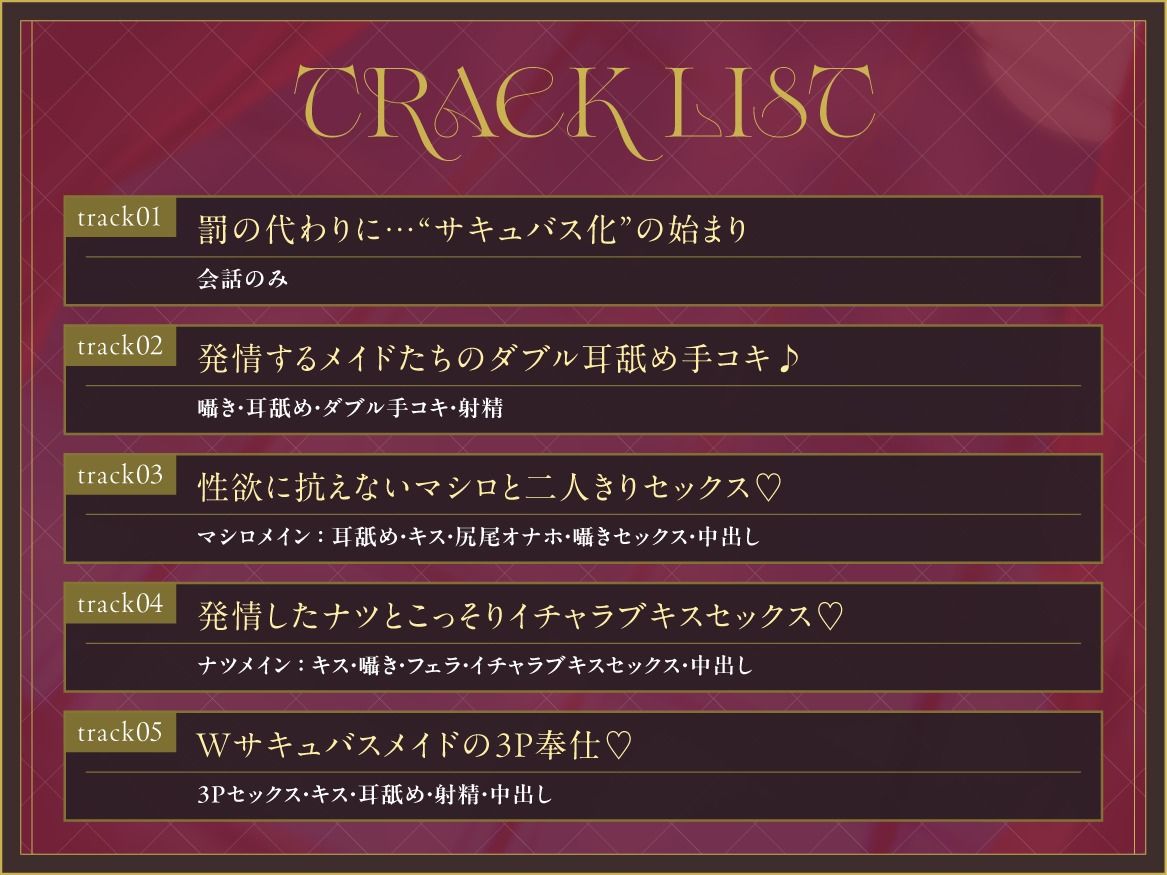 TRACK LIST

track01
罰の代わりに…“サキュバス化”の始まり
会話のみ

track02
発情するメイドたちのダブル耳舐め手コキ♪
囁き･耳舐め･ダブル手コキ･射精

track03
性欲に抗えないマシロと二人きりセックス♡
マシロメイン：耳舐め･キス･尻尾オナホ･囁きセックス･中出し

track04
発情したナツとこっそりイチャラブキスセックス♡
ナツメイン：キス･囁き･フェラ･イチャラブキスセックス･中出し

track05
Wサキュバスメイドの3P奉仕♡
3Pセックス･キス･耳舐め･射精･中出し